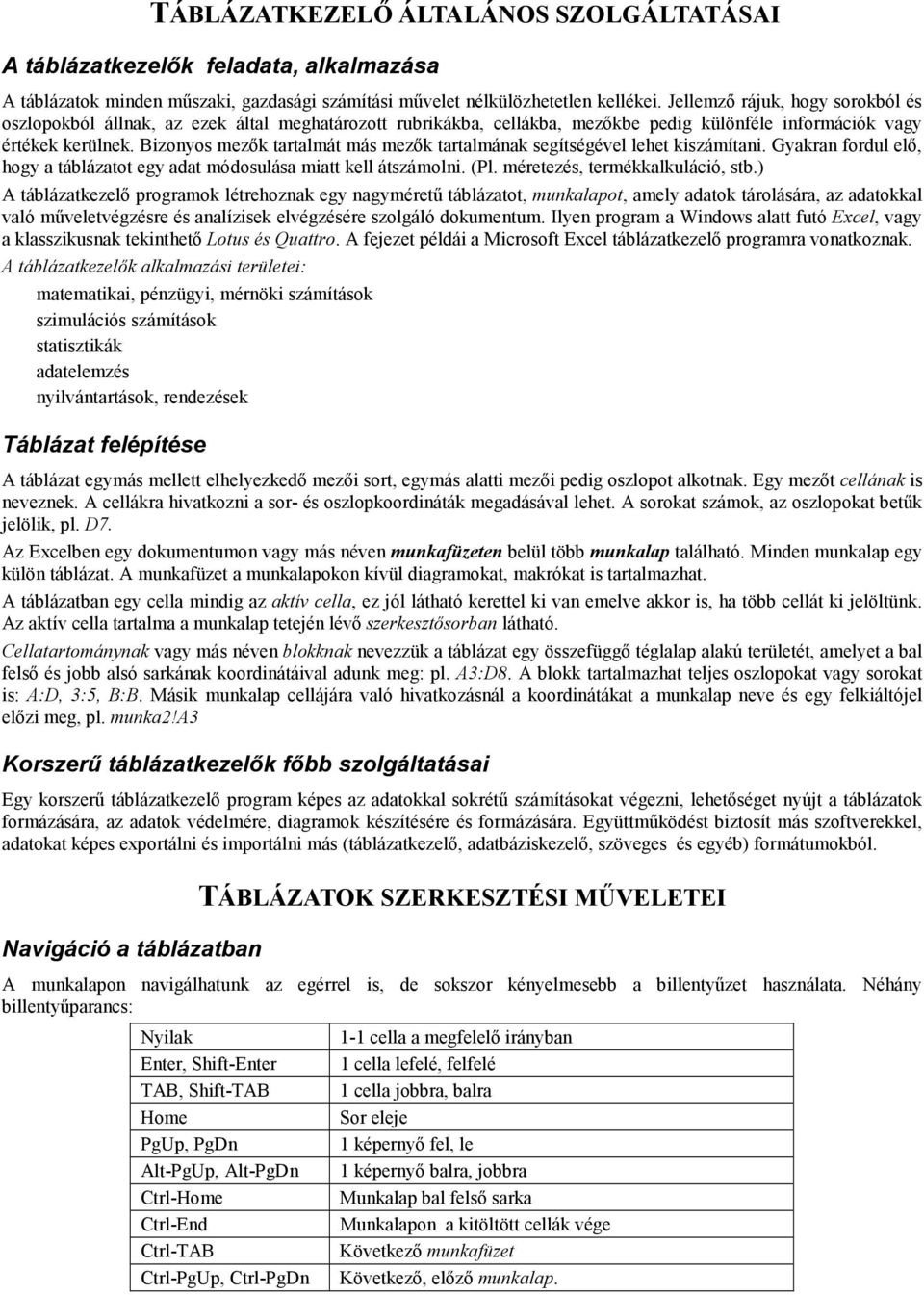 TÁBLÁZATKEZELŐ ÁLTALÁNOS SZOLGÁLTATÁSAI

A táblázatkezelők feladata, alkalmazása

A táblázatok minden műszaki, gazdasági számítási művelet nélkülözhetetlen kellékei. Jellemző rájuk, hogy sorokból és oszlopokból állnak, az ezek által meghatározott rubrikákba, cellákba, mezőkbe pedig különféle információk vagy értékek kerülnek. Bizonyos mezők tartalmát más mezők tartalmának segítségével lehet kiszámítani. Gyakran fordul elő, hogy a táblázatot egy adat módosulása miatt kell átszámolni. (Pl. méretezés, termékkalkuláció, stb.)

A táblázatkezelő programok létrehoznak egy nagyméretű táblázatot, munkalapot, amely adatok tárolására, az adatokkal való műveletvégzésre és analízisek elvégzésére szolgáló dokumentum. Ilyen program a Windows alatt futó Excel, vagy a klasszikusnak tekinthető Lotus és Quattro. A fejezet példái a Microsoft Excel táblázatkezelő programra vonatkoznak.

A táblázatkezelők alkalmazási területei:

matematikai, pénzügyi, mérnöki számítások
szimulációs számítások
statisztikák
adatelemzés
nyilvántartások, rendezések

Táblázat felépítése

A táblázat egymás mellett elhelyezkedő mezői sort, egymás alatti mezői pedig oszlopot alkotnak. Egy mezőt cellának is neveznek. A cellákra hivatkozni a sor- és oszlopkoordináták megadásával lehet. A sorokat számok, az oszlopokat betűk jelölik, pl. D7.

Az Excelben egy dokumentumon vagy más néven munkafüzeten belül több munkalap található. Minden munkalap egy külön táblázat. A munkafüzet a munkalapokon kívül diagramokat, makrókat is tartalmazhat.

A táblázatban egy cella mindig az aktív cella, ez jól látható kerettel ki van emelve akkor is, ha több cellát ki jelöltünk. Az aktív cella tartalma a munkalap tetején lévő szerkesztősorban látható.

Cellatartománynak vagy más néven blokknak nevezzük a táblázat egy összefüggő téglalap alakú területét, amelyet a bal felső és jobb alsó sarkának koordinátáival adunk meg: pl. A3:D8. A blokk tartalmazhat teljes oszlopokat vagy sorokat is: A:D, 3:5, B:B. Másik munkalap cellájára való hivatkozásnál a koordinátákat a munkalap neve és egy felkiáltójel előzi meg, pl. munka2!A3

Korszerű táblázatkezelők főbb szolgáltatásai

Egy korszerű táblázatkezelő program képes az adatokkal sokrétű számításokat végezni, lehetőséget nyújt a táblázatok formázására, az adatok védelmére, diagramok készítésére és formázására. Együttműködést biztosít más szoftverekkel, adatokat képes exportálni és importálni más (táblázatkezelő, adatbáziskezelő, szöveges és egyéb) formátumokból.

TÁBLÁZATOK SZERKESZTÉSI MŰVELETEI

Navigáció a táblázatban

A munkalapon navigálhatunk az egérrel is, de sokszor kényelmesebb a billentyűzet használata. Néhány billentyűparancs:

| Nyilak | 1-1 cella a megfelelő irányban |
|---|---|
| Enter, Shift-Enter | 1 cella lefelé, felfelé |
| TAB, Shift-TAB | 1 cella jobbra, balra |
| Home | Sor eleje |
| PgUp, PgDn | 1 képernyő fel, le |
| Alt-PgUp, Alt-PgDn | 1 képernyő balra, jobbra |
| Ctrl-Home | Munkalap bal felső sarka |
| Ctrl-End | Munkalapon a kitöltött cellák vége |
| Ctrl-TAB | Következő munkafüzet |
| Ctrl-PgUp, Ctrl-PgDn | Következő, előző munkalap. |